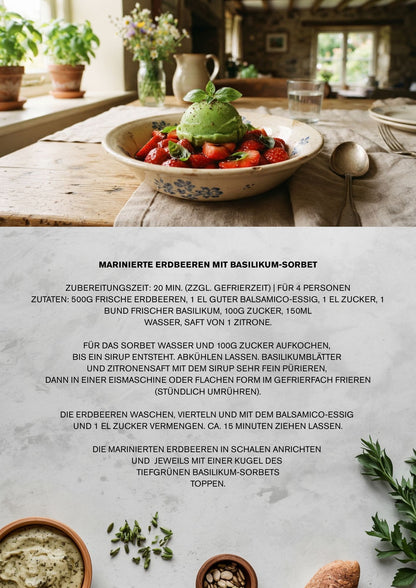 MARINIERTE ERDBEEREN MIT BASILIKUM-SORBET

ZUBEREITUNGSZEIT: 20 MIN. (ZZGL. GEFRIERZEIT) | FÜR 4 PERSONEN
ZUTATEN: 500G FRISCHE ERDBEEREN, 1 EL GUTER BALSAMICO-ESSIG, 1 EL ZUCKER, 1 BUND FRISCHER BASILIKUM, 100G ZUCKER, 150ML WASSER, SAFT VON 1 ZITRONE.

FÜR DAS SORBET WASSER UND 100G ZUCKER AUFKOCHEN, BIS EIN SIRUP ENTSTEHT. ABKÜHLEN LASSEN. BASILIKUMBLÄTTER UND ZITRONENSAFT MIT DEM SIRUP SEHR FEIN PÜRIEREN, DANN IN EINER EISMASCHINE ODER FLACHEN FORM IM GEFRIERFACH FRIEREN (STÜNDLICH UMRÜHREN).

DIE ERDBEEREN WASCHEN, VIERTELN UND MIT DEM BALSAMICO-ESSIG UND 1 EL ZUCKER VERMENGEN. CA. 15 MINUTEN ZIEHEN LASSEN.

DIE MARINIERTEN ERDBEEREN IN SCHALEN ANRICHTEN UND JEWEILS MIT EINER KUGEL DES TIEFGRÜNEN BASILIKUM-SORBETS TOPPEN.